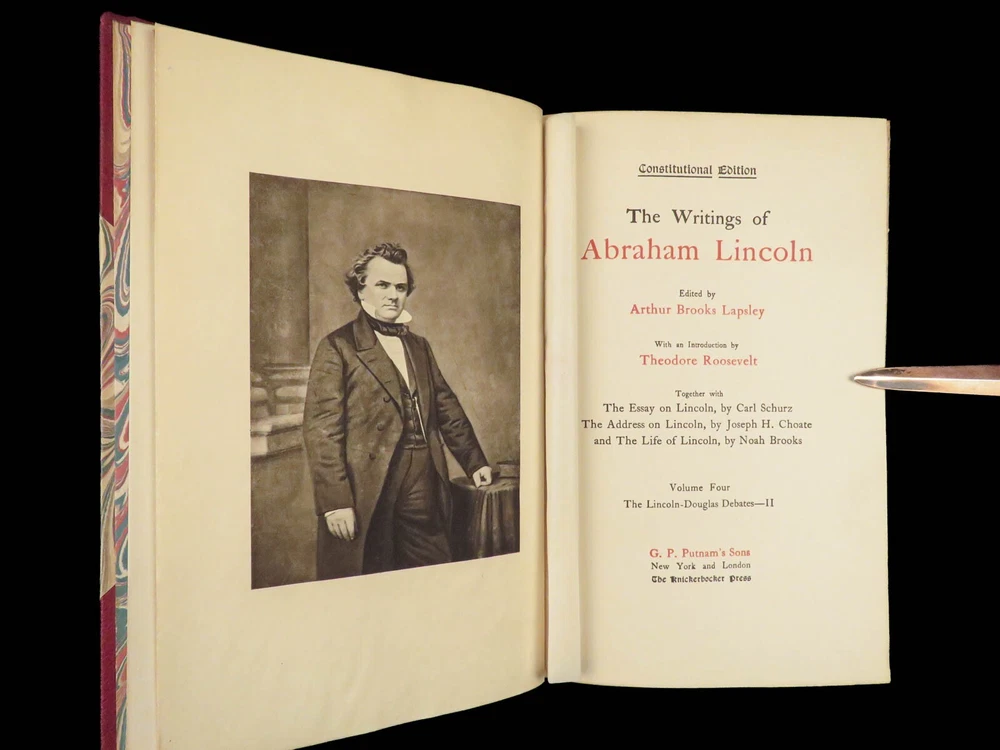 Constitutional Edition

The Writings of
Abraham Lincoln

Edited by
Arthur Brooks Lapsley

With an Introduction by
Theodore Roosevelt

Together with
The Essay on Lincoln, by Carl Schurz
The Address on Lincoln, by Joseph H. Choate
and The Life of Lincoln, by Noah Brooks

Volume Four
The Lincoln-Douglas Debates—II

G. P. Putnam's Sons
New York and London
The Knickerbocker Press